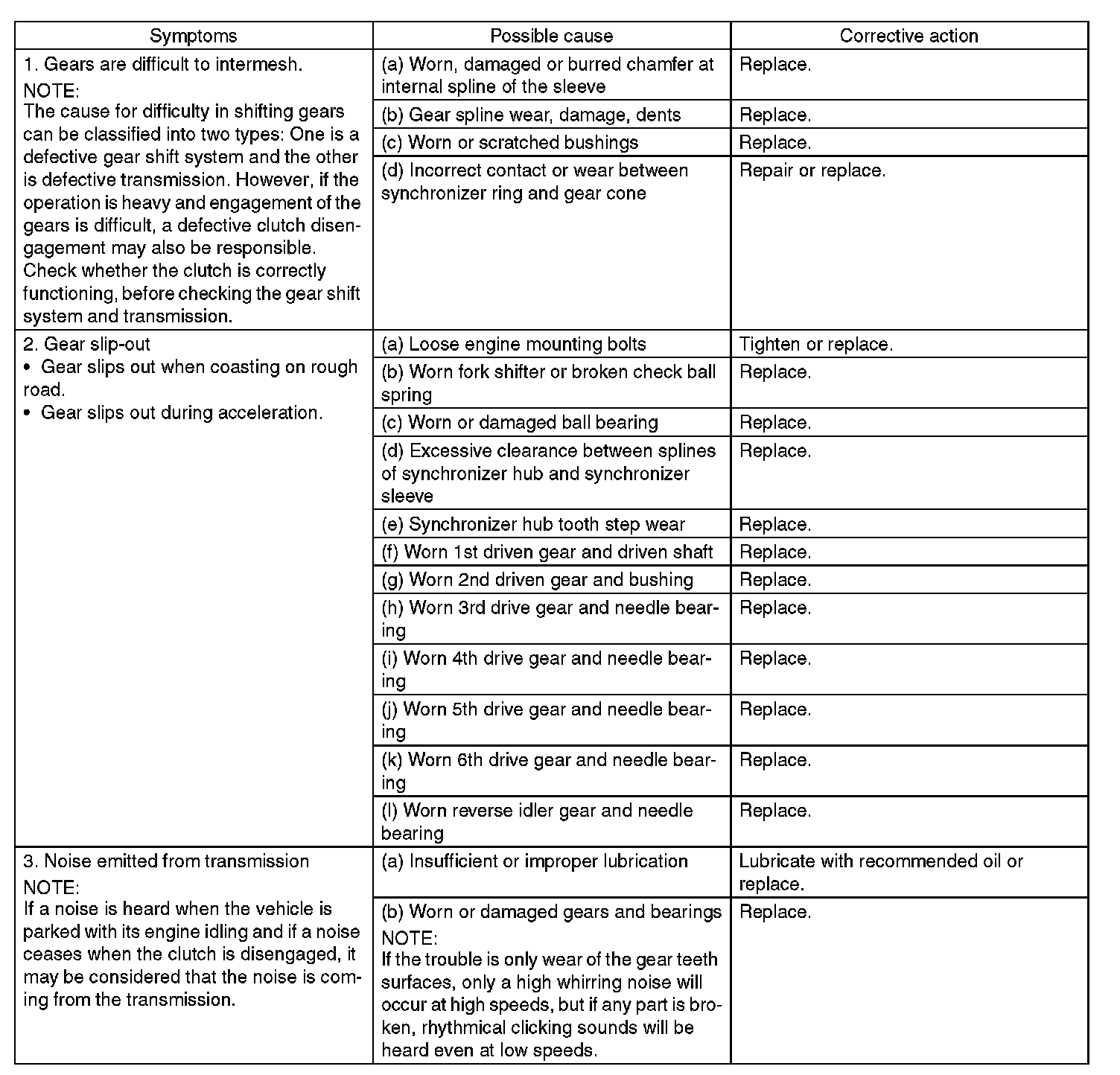 | Symptoms | Possible cause | Corrective action |
|---|---|---|
| 1. Gears are difficult to intermesh. NOTE: The cause for difficulty in shifting gears can be classified into two types: One is a defective gear shift system and the other is defective transmission. However, if the operation is heavy and engagement of the gears is difficult, a defective clutch disengagement may also be responsible. Check whether the clutch is correctly functioning, before checking the gear shift system and transmission. | (a) Worn, damaged or burred chamfer at internal spline of the sleeve | Replace. |
| | (b) Gear spline wear, damage, dents | Replace. |
| | (c) Worn or scratched bushings | Replace. |
| | (d) Incorrect contact or wear between synchronizer ring and gear cone | Repair or replace. |
| 2. Gear slip-out • Gear slips out when coasting on rough road. • Gear slips out during acceleration. | (a) Loose engine mounting bolts | Tighten or replace. |
| | (b) Worn fork shifter or broken check ball spring | Replace. |
| | (c) Worn or damaged ball bearing | Replace. |
| | (d) Excessive clearance between splines of synchronizer hub and synchronizer sleeve | Replace. |
| | (e) Synchronizer hub tooth step wear | Replace. |
| | (f) Worn 1st driven gear and driven shaft | Replace. |
| | (g) Worn 2nd driven gear and bushing | Replace. |
| | (h) Worn 3rd drive gear and needle bearing | Replace. |
| | (i) Worn 4th drive gear and needle bearing | Replace. |
| | (j) Worn 5th drive gear and needle bearing | Replace. |
| | (k) Worn 6th drive gear and needle bearing | Replace. |
| | (l) Worn reverse idler gear and needle bearing | Replace. |
| 3. Noise emitted from transmission NOTE: If a noise is heard when the vehicle is parked with its engine idling and if a noise ceases when the clutch is disengaged, it may be considered that the noise is coming from the transmission. | (a) Insufficient or improper lubrication | Lubricate with recommended oil or replace. |
| | (b) Worn or damaged gears and bearings NOTE: If the trouble is only wear of the gear teeth surfaces, only a high whirring noise will occur at high speeds, but if any part is broken, rhythmical clicking sounds will be heard even at low speeds. | Replace. |